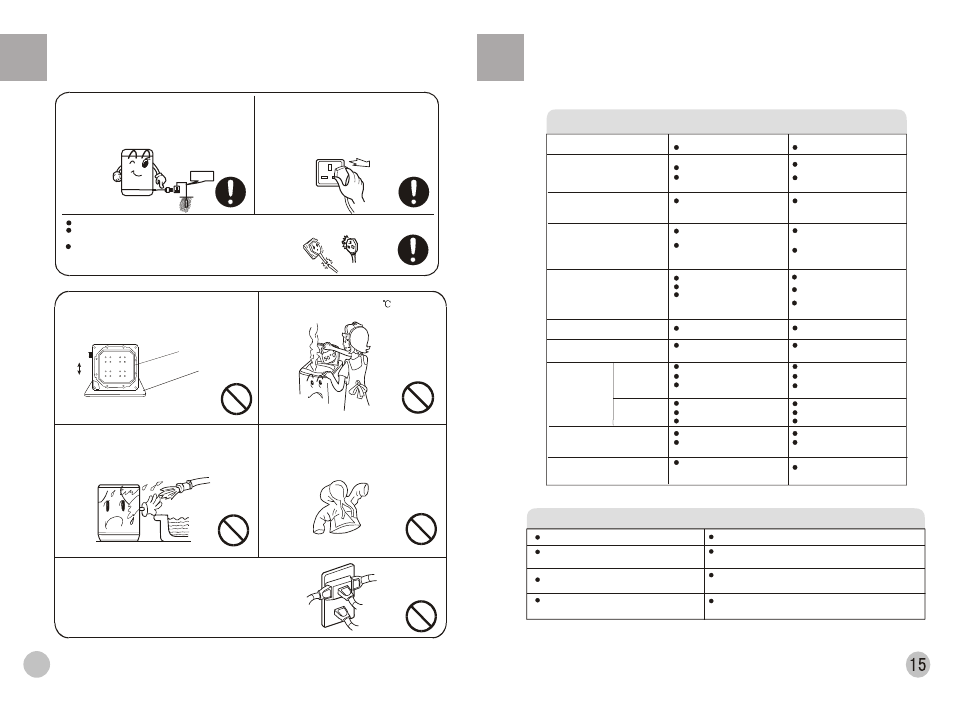 ℃

15